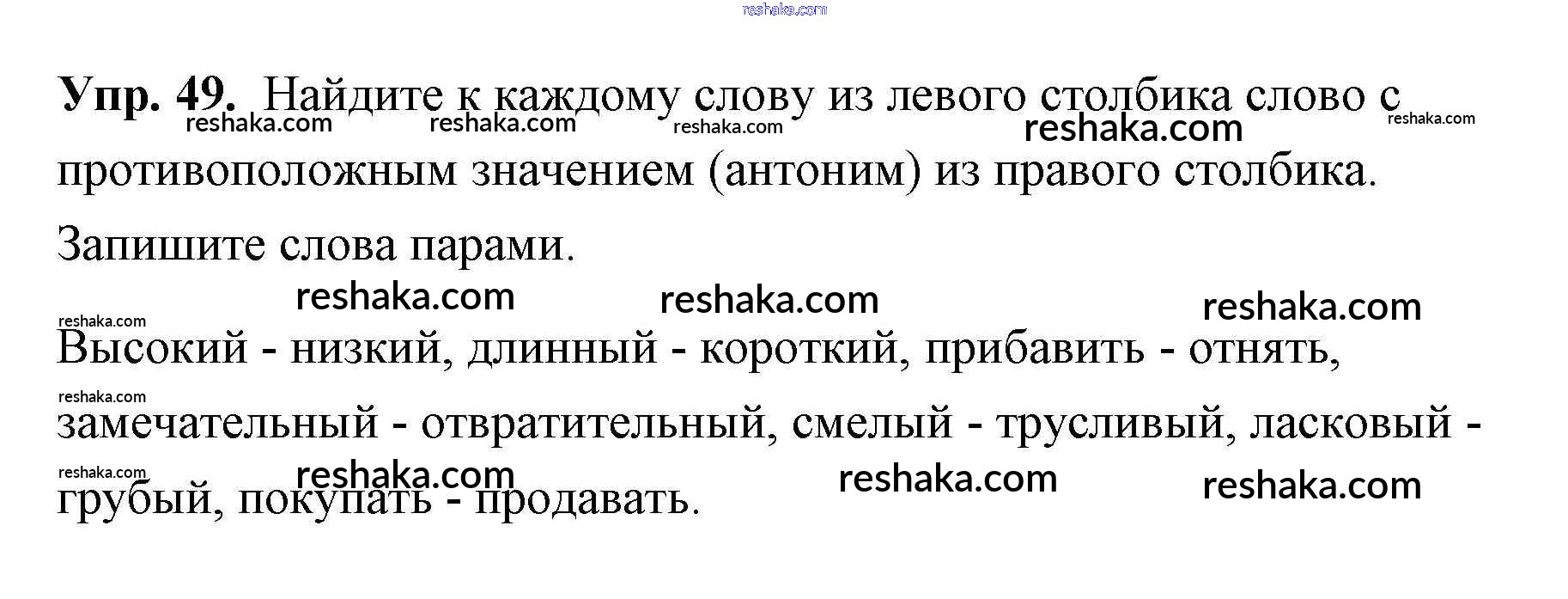 Упр. 49. Найдите к каждому слову из левого столбика слово с противоположным значением (антоним) из правого столбика.

Запишите слова парами.

Высокий - низкий, длинный - короткий, прибавить - отнять, замечательный - отвратительный, смелый - трусливый, ласковый - грубый, покупать - продавать.

reshaka.com